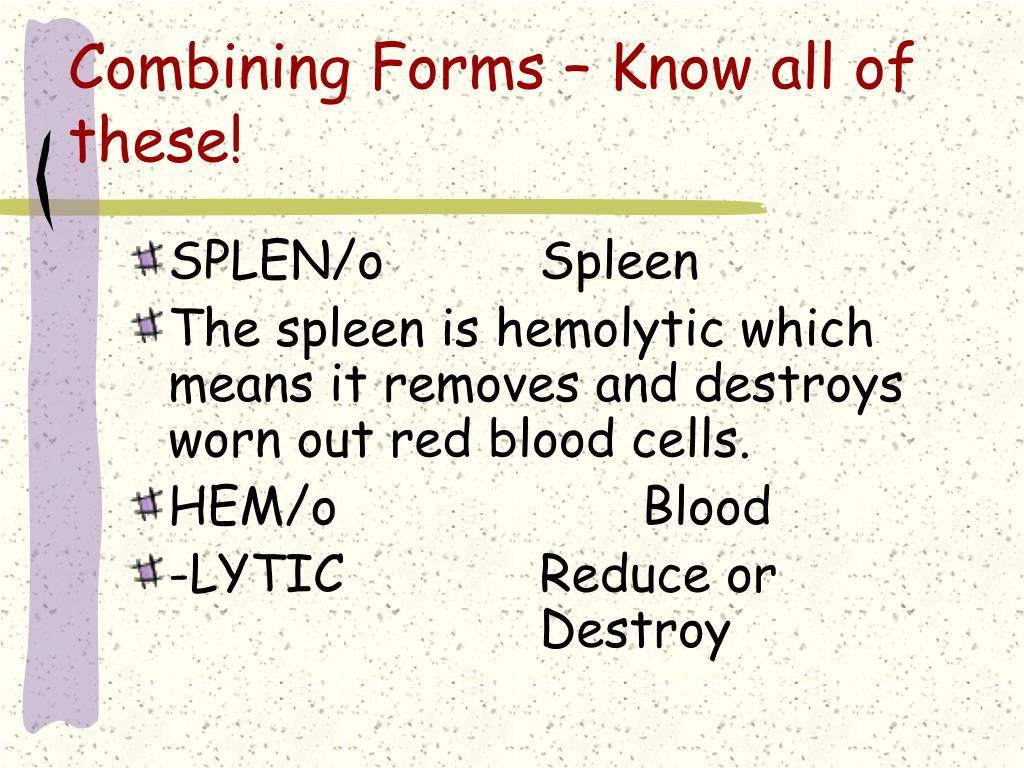 Combining Forms – Know all of these!

SPLEN/o Spleen

The spleen is hemolytic which means it removes and destroys worn out red blood cells.

HEM/o Blood

-LYTIC Reduce or Destroy